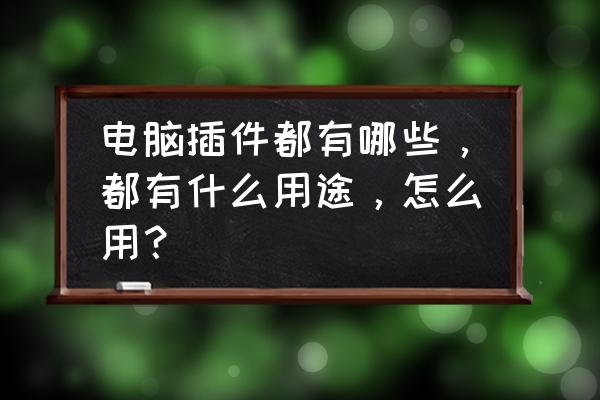 电脑插件都有哪些，都有什么用途，怎么用？